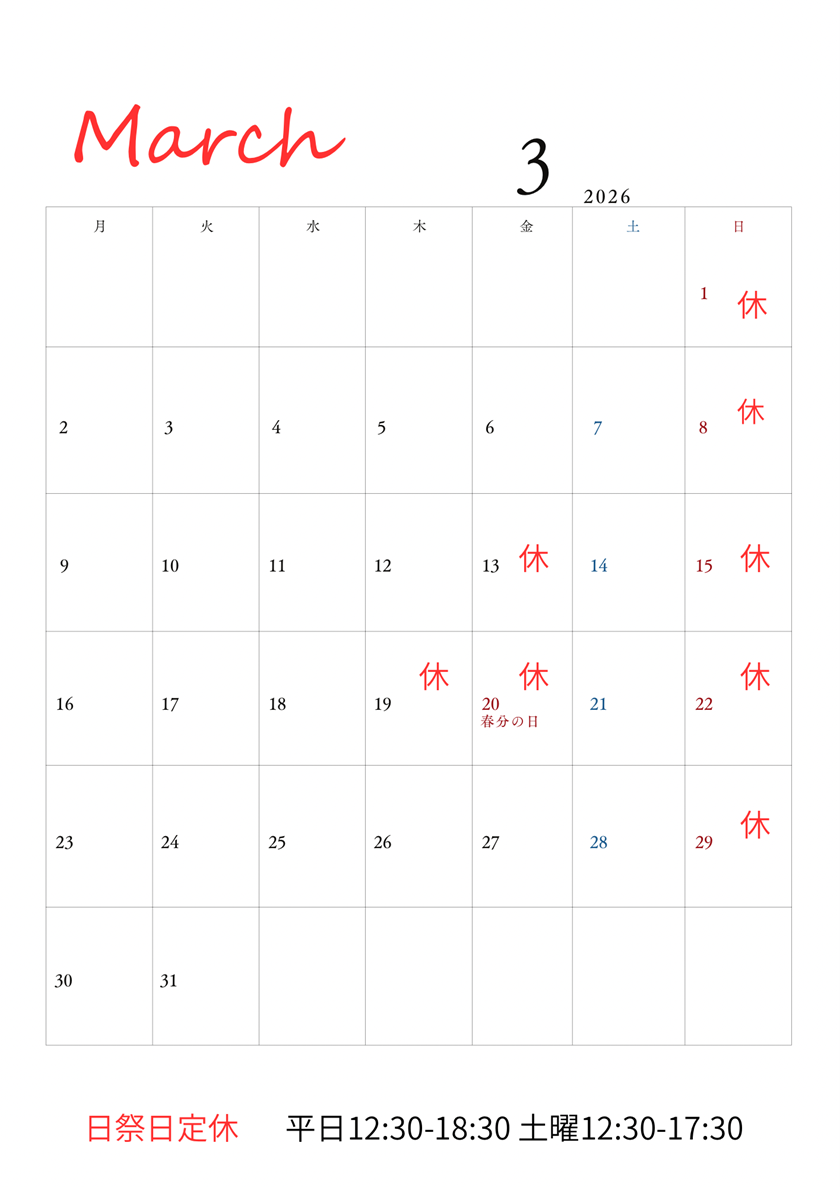 March

3

2026

| 月 | 火 | 水 | 木 | 金 | 土 | 日 |
|---|---|---|---|---|---|---|
| | | | | | | 1 休 |
| 2 | 3 | 4 | 5 | 6 | 7 | 8 休 |
| 9 | 10 | 11 | 12 | 13 休 | 14 | 15 休 |
| 16 | 17 | 18 | 19 休 | 20 休 春分の日 | 21 | 22 休 |
| 23 | 24 | 25 | 26 | 27 | 28 | 29 休 |
| 30 | 31 | | | | | |

日祭日定休　平日12:30-18:30 土曜12:30-17:30